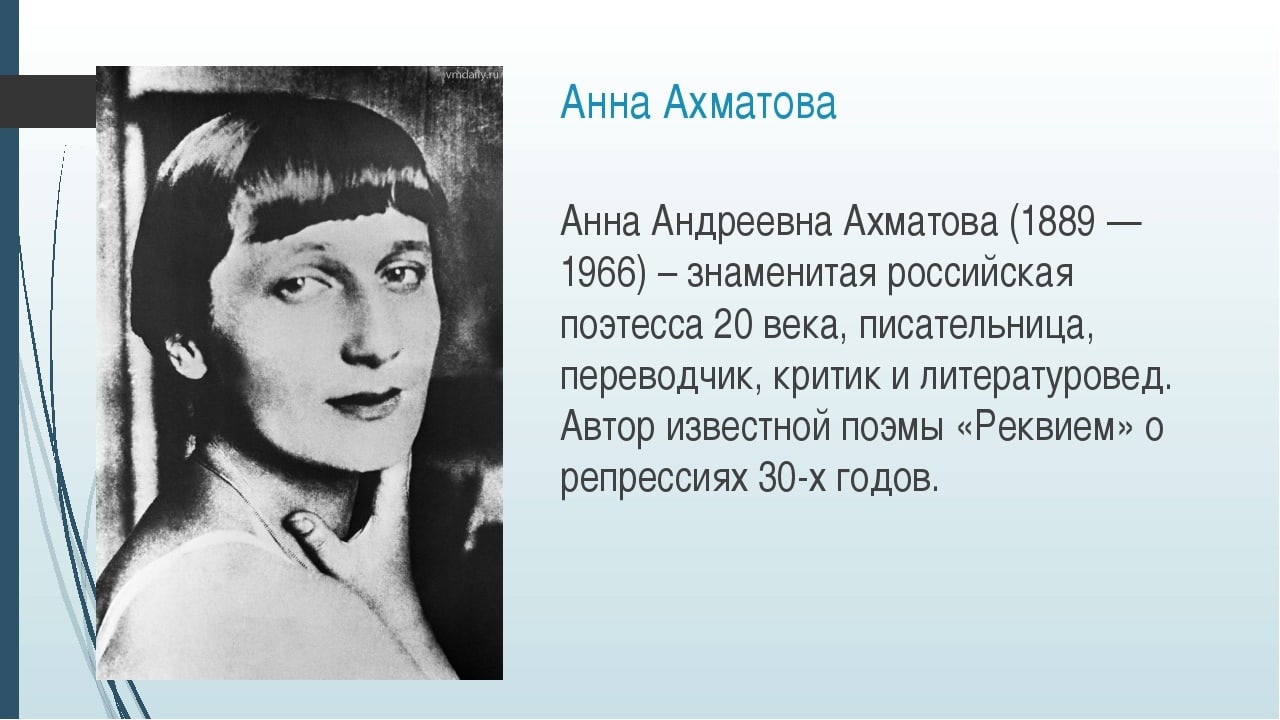 vmdaily.ru

Анна Ахматова

Анна Андреевна Ахматова (1889 — 1966) – знаменитая российская поэтесса 20 века, писательница, переводчик, критик и литературовед. Автор известной поэмы «Реквием» о репрессиях 30-х годов.